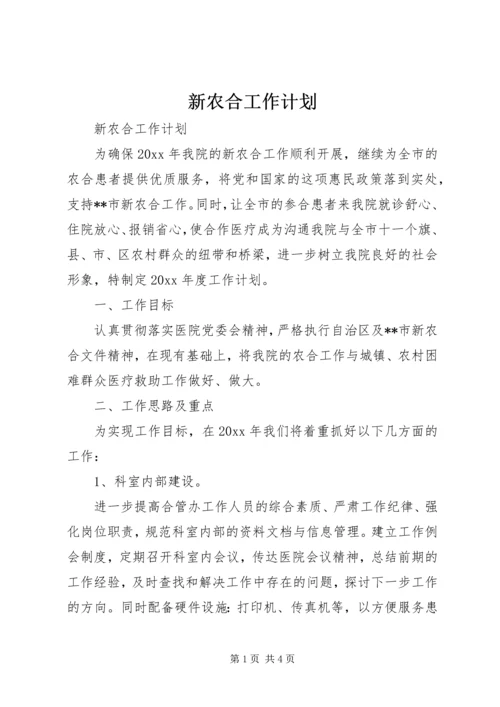 新农合工作计划

新农合工作计划

为确保20xx年我院的新农合工作顺利开展，继续为全市的农合患者提供优质服务，将党和国家的这项惠民政策落到实处，支持**市新农合工作。同时，让全市的参合患者来我院就诊舒心、住院放心、报销省心，使合作医疗成为沟通我院与全市十一个旗、县、市、区农村群众的纽带和桥梁，进一步树立我院良好的社会形象，特制定20xx年度工作计划。

一、工作目标

认真贯彻落实医院党委会精神，严格执行自治区及**市新农合文件精神，在现有基础上，将我院的农合工作与城镇、农村困难群众医疗救助工作做好、做大。

二、工作思路及重点

为实现工作目标，在20xx年我们将着重抓好以下几方面的工作：

1、科室内部建设。

进一步提高合管办工作人员的综合素质、严肃工作纪律、强化岗位职责，规范科室内部的资料文档与信息管理。建立工作例会制度，定期召开科室内会议，传达医院会议精神，总结前期的工作经验，及时查找和解决工作中存在的问题，探讨下一步工作的方向。同时配备硬件设施：打印机、传真机等，以方便服务患

第1页 共4页